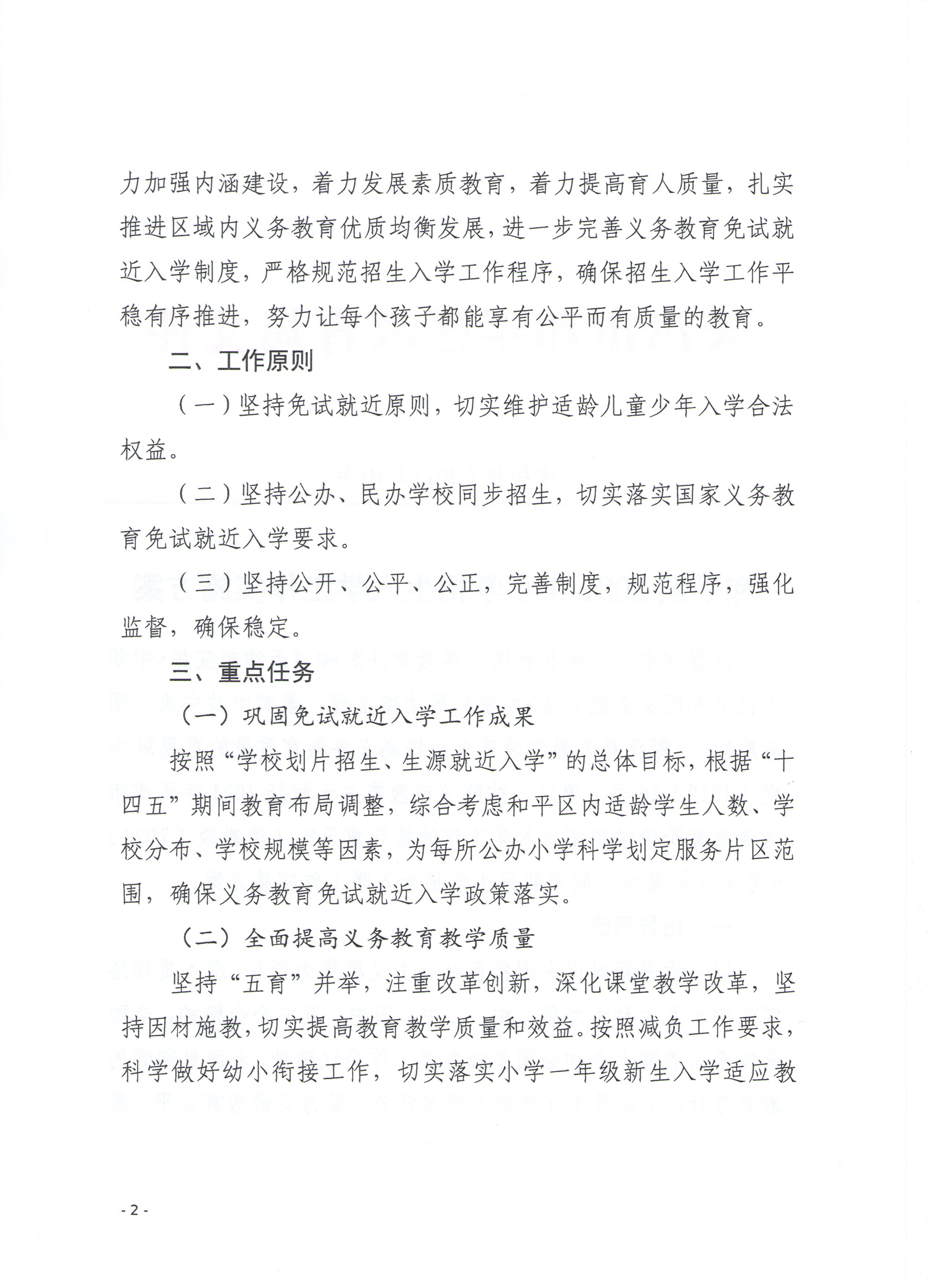 力加强内涵建设，着力发展素质教育，着力提高育人质量，扎实推进区域内义务教育优质均衡发展，进一步完善义务教育免试就近入学制度，严格规范招生入学工作程序，确保招生入学工作平稳有序推进，努力让每个孩子都能享有公平而有质量的教育。

二、工作原则

（一）坚持免试就近原则，切实维护适龄儿童少年入学合法权益。

（二）坚持公办、民办学校同步招生，切实落实国家义务教育免试就近入学要求。

（三）坚持公开、公平、公正，完善制度，规范程序，强化监督，确保稳定。

三、重点任务

（一）巩固免试就近入学工作成果

按照“学校划片招生、生源就近入学”的总体目标，根据“十四五”期间教育布局调整，综合考虑和平区内适龄学生人数、学校分布、学校规模等因素，为每所公办小学科学划定服务片区范围，确保义务教育免试就近入学政策落实。

（二）全面提高义务教育教学质量

坚持“五育”并举，注重改革创新，深化课堂教学改革，坚持因材施教，切实提高教育教学质量和效益。按照减负工作要求，科学做好幼小衔接工作，切实落实小学一年级新生入学适应教

- 2 -